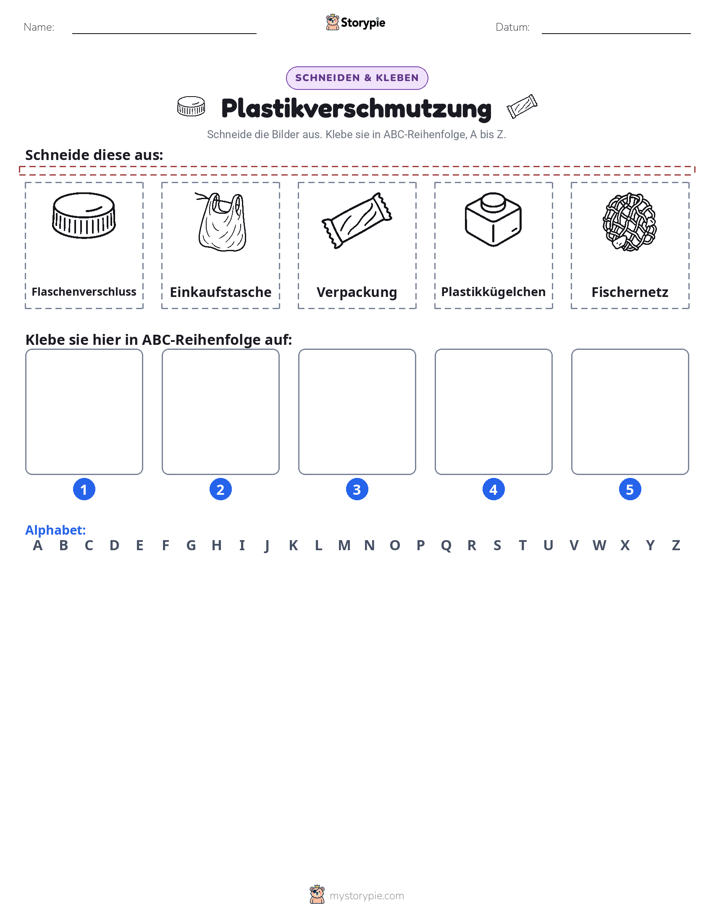 Name: ____ Storypie Datum: ____

SCHNEIDEN & KLEBEN

Plastikverschmutzung

Schneide die Bilder aus. Klebe sie in ABC-Reihenfolge, A bis Z.

Schneide diese aus:

Flaschenverschluss

Einkaufstasche

Verpackung

Plastikkügelchen

Fischernetz

Klebe sie hier in ABC-Reihenfolge auf:

1

2

3

4

5

Alphabet:
A B C D E F G H I J K L M N O P Q R S T U V W X Y Z

mystorypie.com